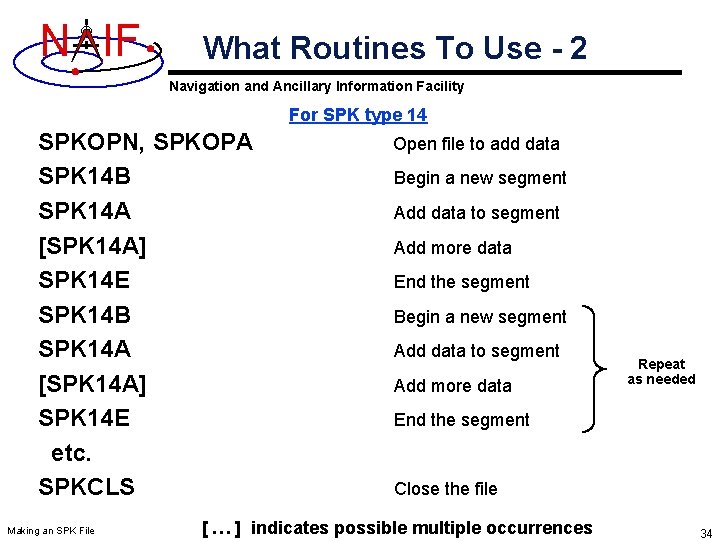 NAIF

What Routines To Use - 2

Navigation and Ancillary Information Facility

For SPK type 14

SPKOPN, SPKOPA Open file to add data
SPK14B Begin a new segment
SPK14A Add data to segment
[SPK14A] Add more data
SPK14E End the segment
SPK14B Begin a new segment
SPK14A Add data to segment
[SPK14A] Add more data
SPK14E End the segment
etc.
SPKCLS Close the file

Repeat
as needed

Making an SPK File

[ . . . ] indicates possible multiple occurrences

34